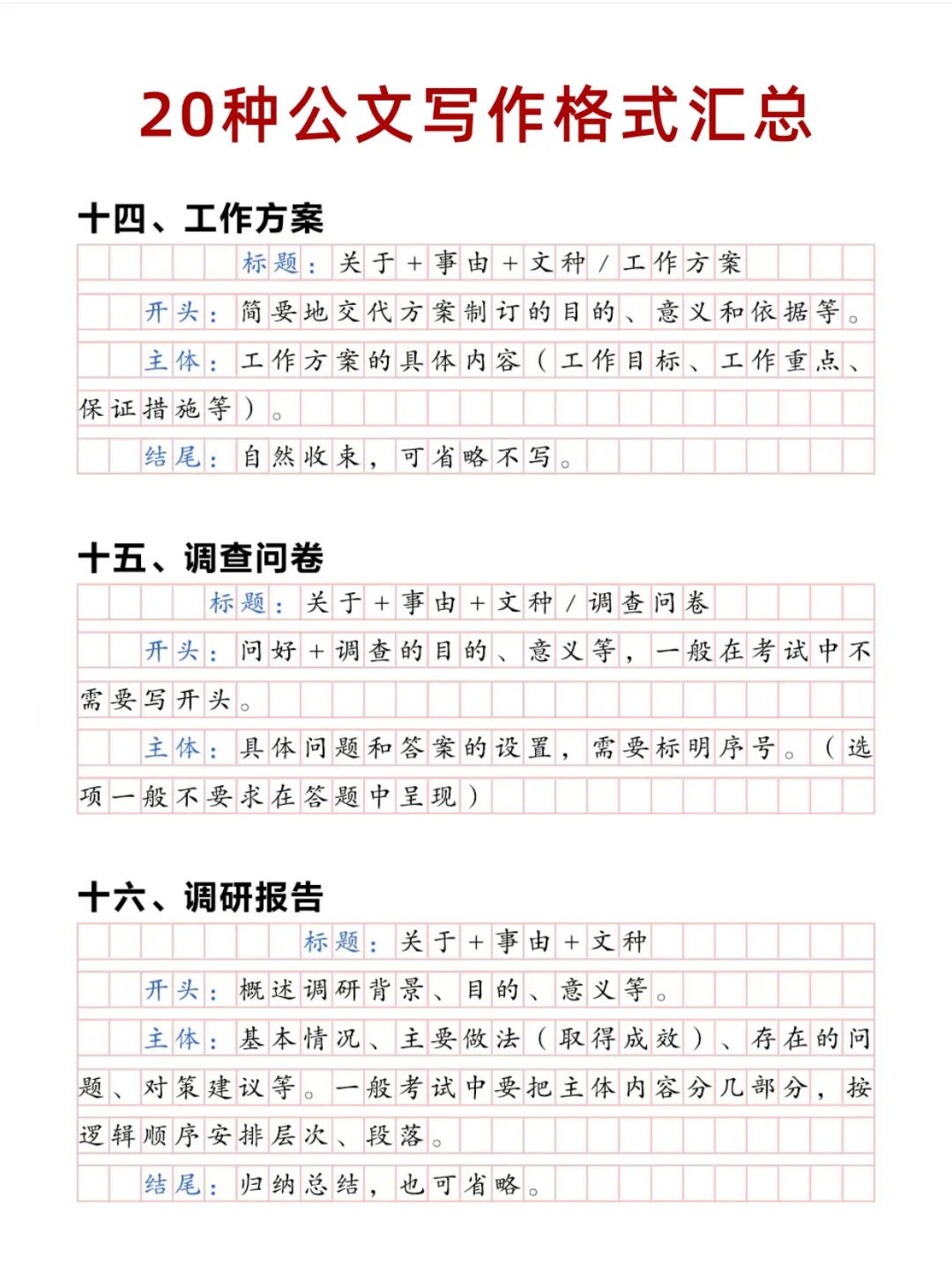 20种公文写作格式汇总

十四、工作方案

标题：关于+事由+文种/工作方案

开头：简要地交代方案制订的目的、意义和依据等。

主体：工作方案的具体内容（工作目标、工作重点、保证措施等）。

结尾：自然收束，可省略不写。

十五、调查问卷

标题：关于+事由+文种/调查问卷

开头：问好+调查的目的、意义等，一般在考试中不需要写开头。

主体：具体问题和答案的设置，需要标明序号。（选项一般不要求在答题中呈现）

十六、调研报告

标题：关于+事由+文种

开头：概述调研背景、目的、意义等。

主体：基本情况、主要做法（取得成效）、存在的问题、对策建议等。一般考试中要把主体内容分几部分，按逻辑顺序安排层次、段落。

结尾：归纳总结，也可省略。